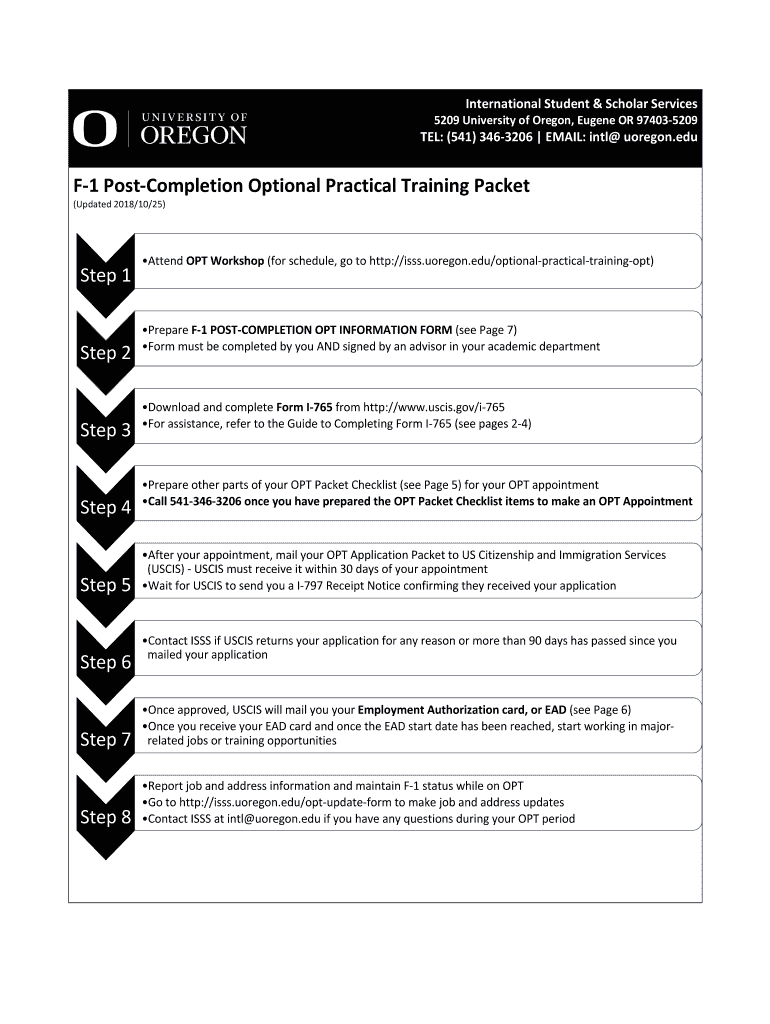 O | UNIVERSITY OF OREGON

International Student & Scholar Services
5209 University of Oregon, Eugene OR 97403-5209
TEL: (541) 346-3206 | EMAIL: intl@ uoregon.edu

F-1 Post-Completion Optional Practical Training Packet
(Updated 2018/10/25)

Step 1
•Attend OPT Workshop (for schedule, go to http://isss.uoregon.edu/optional-practical-training-opt)

Step 2
•Prepare F-1 POST-COMPLETION OPT INFORMATION FORM (see Page 7)
•Form must be completed by you AND signed by an advisor in your academic department

Step 3
•Download and complete Form I-765 from http://www.uscis.gov/i-765
•For assistance, refer to the Guide to Completing Form I-765 (see pages 2-4)

Step 4
•Prepare other parts of your OPT Packet Checklist (see Page 5) for your OPT appointment
•Call 541-346-3206 once you have prepared the OPT Packet Checklist items to make an OPT Appointment

Step 5
•After your appointment, mail your OPT Application Packet to US Citizenship and Immigration Services (USCIS) - USCIS must receive it within 30 days of your appointment
•Wait for USCIS to send you a I-797 Receipt Notice confirming they received your application

Step 6
•Contact ISSS if USCIS returns your application for any reason or more than 90 days has passed since you mailed your application

Step 7
•Once approved, USCIS will mail you your Employment Authorization card, or EAD (see Page 6)
•Once you receive your EAD card and once the EAD start date has been reached, start working in major-related jobs or training opportunities

Step 8
•Report job and address information and maintain F-1 status while on OPT
•Go to http://isss.uoregon.edu/opt-update-form to make job and address updates
•Contact ISSS at intl@uoregon.edu if you have any questions during your OPT period